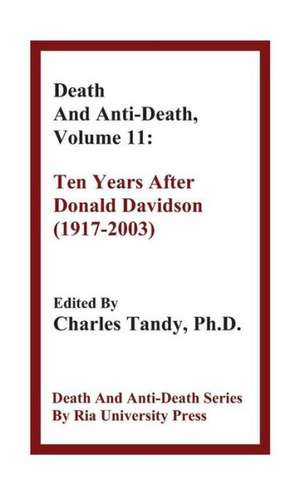 Death
And Anti-Death,
Volume 11:

Ten Years After
Donald Davidson
(1917-2003)

Edited By
Charles Tandy, Ph.D.

Death And Anti-Death Series
By Ria University Press